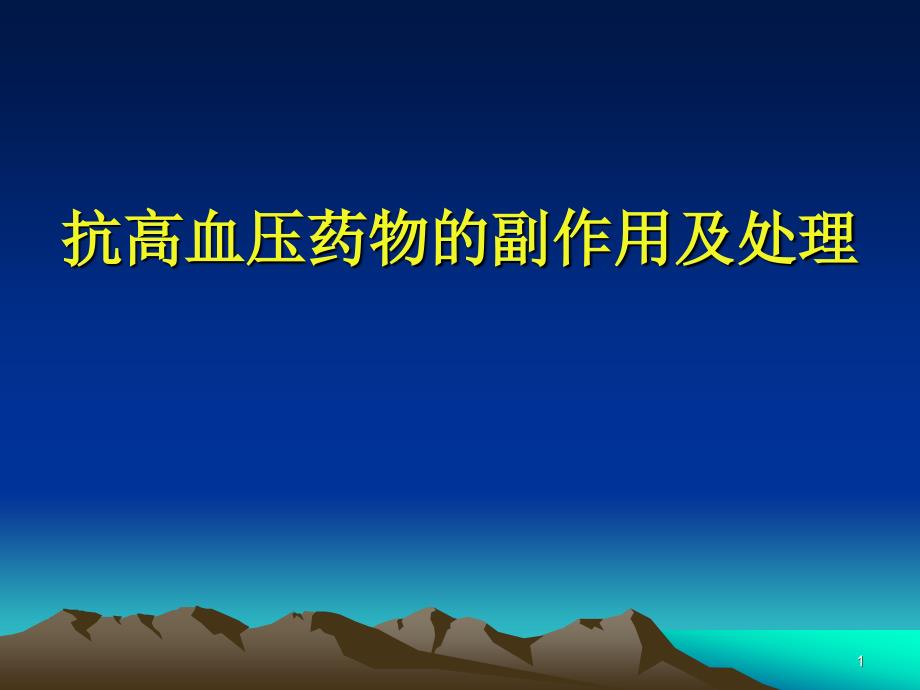 抗高血压药物的副作用及处理

1